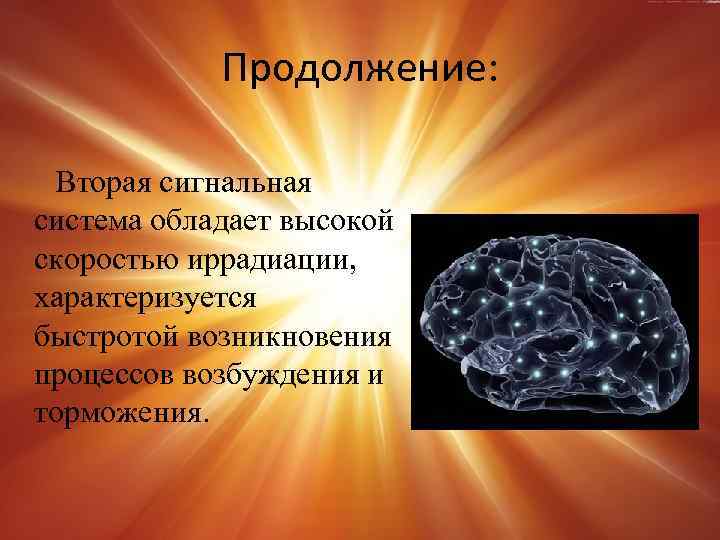 Продолжение:

Вторая сигнальная система обладает высокой скоростью иррадиации, характеризуется быстротой возникновения процессов возбуждения и торможения.